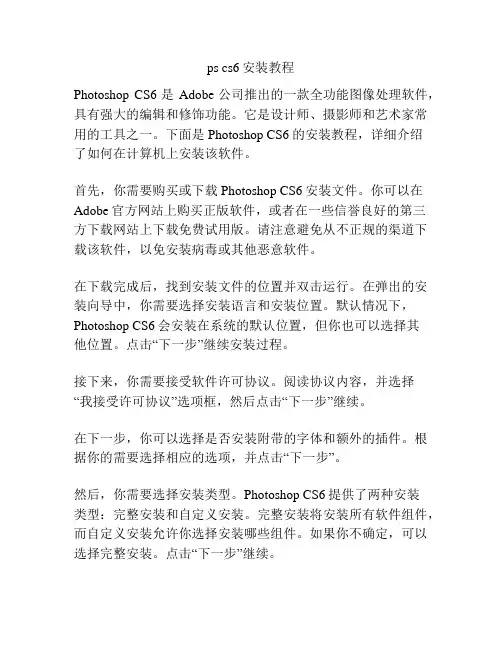 ps cs6 安装教程

Photoshop CS6 是 Adobe 公司推出的一款全功能图像处理软件，具有强大的编辑和修饰功能。它是设计师、摄影师和艺术家常用的工具之一。下面是 Photoshop CS6 的安装教程，详细介绍了如何在计算机上安装该软件。

首先，你需要购买或下载 Photoshop CS6 安装文件。你可以在 Adobe 官方网站上购买正版软件，或者在一些信誉良好的第三方下载网站上下载免费试用版。请注意避免从不正规的渠道下载该软件，以免安装病毒或其他恶意软件。

在下载完成后，找到安装文件的位置并双击运行。在弹出的安装向导中，你需要选择安装语言和安装位置。默认情况下，Photoshop CS6 会安装在系统的默认位置，但你也可以选择其他位置。点击“下一步”继续安装过程。

接下来，你需要接受软件许可协议。阅读协议内容，并选择“我接受许可协议”选项框，然后点击“下一步”继续。

在下一步，你可以选择是否安装附带的字体和额外的插件。根据你的需要选择相应的选项，并点击“下一步”。

然后，你需要选择安装类型。Photoshop CS6 提供了两种安装类型：完整安装和自定义安装。完整安装将安装所有软件组件，而自定义安装允许你选择安装哪些组件。如果你不确定，可以选择完整安装。点击“下一步”继续。